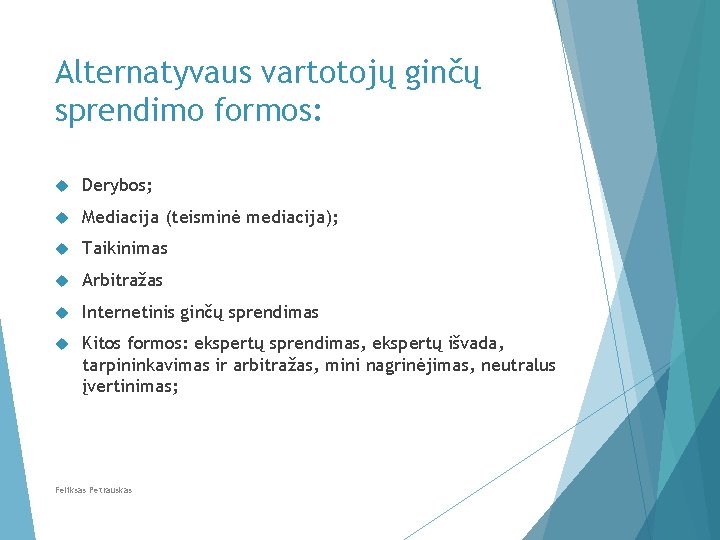 Alternatyvaus vartotojų ginčų sprendimo formos:

Derybos;

Mediacija (teisminė mediacija);

Taikinimas

Arbitražas

Internetinis ginčų sprendimas

Kitos formos: ekspertų sprendimas, ekspertų išvada, tarpininkavimas ir arbitražas, mini nagrinėjimas, neutralus įvertinimas;

Feliksas Petrauskas